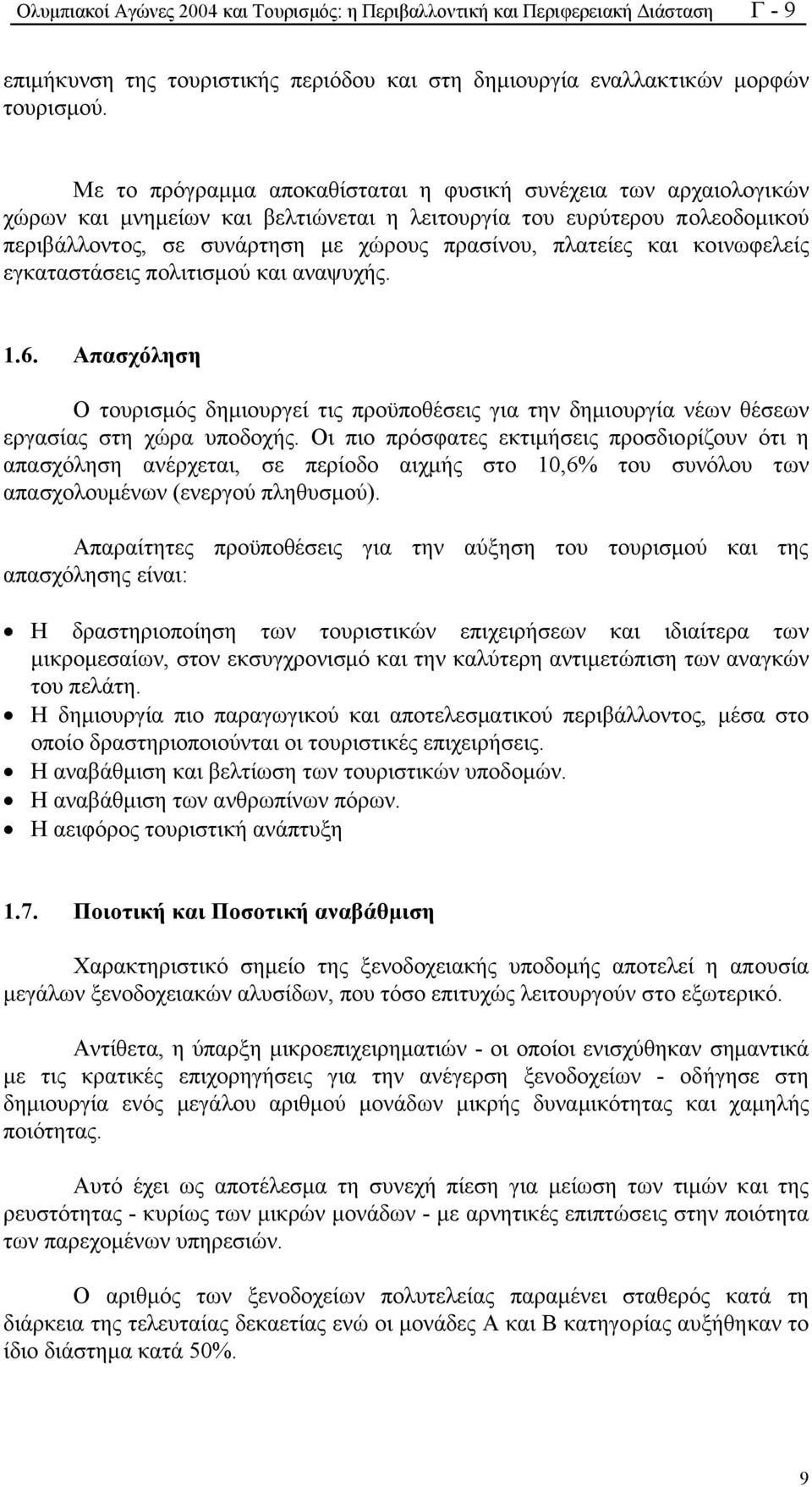 Ολυμπιακοί Αγώνες 2004 και Τουρισμός: η Περιβαλλοντική και Περιφερειακή Διάσταση Γ - 9

επιμήκυνση της τουριστικής περιόδου και στη δημιουργία εναλλακτικών μορφών τουρισμού.

Με το πρόγραμμα αποκαθίσταται η φυσική συνέχεια των αρχαιολογικών χώρων και μνημείων και βελτιώνεται η λειτουργία του ευρύτερου πολεοδομικού περιβάλλοντος, σε συνάρτηση με χώρους πρασίνου, πλατείες και κοινωφελείς εγκαταστάσεις πολιτισμού και αναψυχής.

1.6. Απασχόληση

Ο τουρισμός δημιουργεί τις προϋποθέσεις για την δημιουργία νέων θέσεων εργασίας στη χώρα υποδοχής. Οι πιο πρόσφατες εκτιμήσεις προσδιορίζουν ότι η απασχόληση ανέρχεται, σε περίοδο αιχμής στο 10,6% του συνόλου των απασχολουμένων (ενεργού πληθυσμού).

Απαραίτητες προϋποθέσεις για την αύξηση του τουρισμού και της απασχόλησης είναι:

• Η δραστηριοποίηση των τουριστικών επιχειρήσεων και ιδιαίτερα των μικρομεσαίων, στον εκσυγχρονισμό και την καλύτερη αντιμετώπιση των αναγκών του πελάτη.
• Η δημιουργία πιο παραγωγικού και αποτελεσματικού περιβάλλοντος, μέσα στο οποίο δραστηριοποιούνται οι τουριστικές επιχειρήσεις.
• Η αναβάθμιση και βελτίωση των τουριστικών υποδομών.
• Η αναβάθμιση των ανθρωπίνων πόρων.
• Η αειφόρος τουριστική ανάπτυξη

1.7. Ποιοτική και Ποσοτική αναβάθμιση

Χαρακτηριστικό σημείο της ξενοδοχειακής υποδομής αποτελεί η απουσία μεγάλων ξενοδοχειακών αλυσίδων, που τόσο επιτυχώς λειτουργούν στο εξωτερικό.

Αντίθετα, η ύπαρξη μικροεπιχειρηματιών - οι οποίοι ενισχύθηκαν σημαντικά με τις κρατικές επιχορηγήσεις για την ανέγερση ξενοδοχείων - οδήγησε στη δημιουργία ενός μεγάλου αριθμού μονάδων μικρής δυναμικότητας και χαμηλής ποιότητας.

Αυτό έχει ως αποτέλεσμα τη συνεχή πίεση για μείωση των τιμών και της ρευστότητας - κυρίως των μικρών μονάδων - με αρνητικές επιπτώσεις στην ποιότητα των παρεχομένων υπηρεσιών.

Ο αριθμός των ξενοδοχείων πολυτελείας παραμένει σταθερός κατά τη διάρκεια της τελευταίας δεκαετίας ενώ οι μονάδες Α και Β κατηγορίας αυξήθηκαν το ίδιο διάστημα κατά 50%.

9